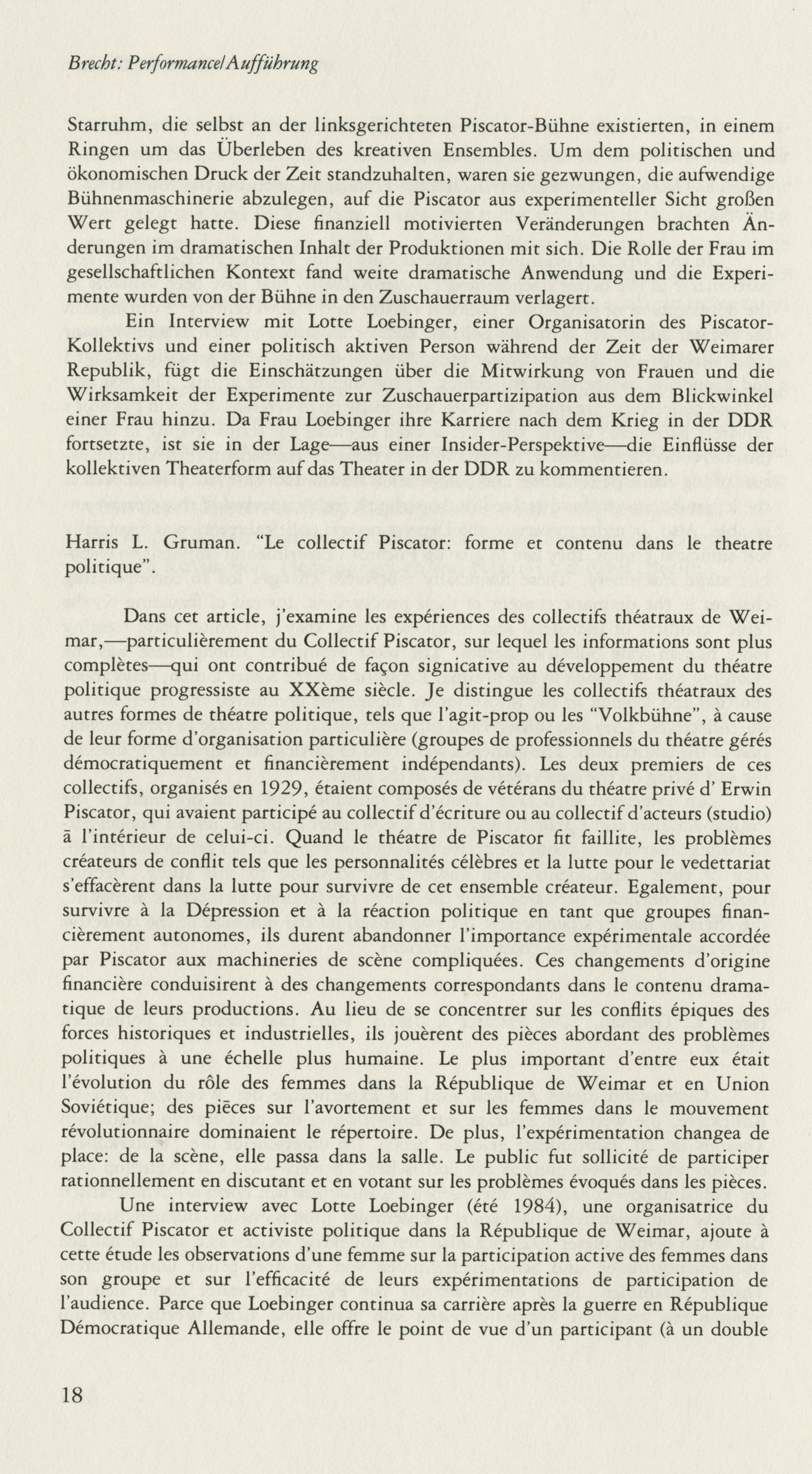 Brecht: Performance/Aufführung

Starruhm, die selbst an der linksgerichteten Piscator-Bühne existierten, in einem Ringen um das Überleben des kreativen Ensembles. Um dem politischen und ökonomischen Druck der Zeit standzuhalten, waren sie gezwungen, die aufwendige Bühnenmaschinerie abzulegen, auf die Piscator aus experimenteller Sicht großen Wert gelegt hatte. Diese finanziell motivierten Veränderungen brachten Änderungen im dramatischen Inhalt der Produktionen mit sich. Die Rolle der Frau im gesellschaftlichen Kontext fand weite dramatische Anwendung und die Experimente wurden von der Bühne in den Zuschauerraum verlagert.

Ein Interview mit Lotte Loebinger, einer Organisatorin des Piscator-Kollektivs und einer politisch aktiven Person während der Zeit der Weimarer Republik, fügt die Einschätzungen über die Mitwirkung von Frauen und die Wirksamkeit der Experimente zur Zuschauerpartizipation aus dem Blickwinkel einer Frau hinzu. Da Frau Loebinger ihre Karriere nach dem Krieg in der DDR fortsetzte, ist sie in der Lage—aus einer Insider-Perspektive—die Einflüsse der kollektiven Theaterform auf das Theater in der DDR zu kommentieren.

Harris L. Gruman. "Le collectif Piscator: forme et contenu dans le theatre politique".

Dans cet article, j'examine les expériences des collectifs théatraux de Weimar,—particulièrement du Collectif Piscator, sur lequel les informations sont plus complètes—qui ont contribué de façon signicative au développement du théatre politique progressiste au XXème siècle. Je distingue les collectifs théatraux des autres formes de théatre politique, tels que l'agit-prop ou les "Volkbühne", à cause de leur forme d'organisation particulière (groupes de professionnels du théatre gérés démocratiquement et financièrement indépendants). Les deux premiers de ces collectifs, organisés en 1929, étaient composés de vétérans du théatre privé d' Erwin Piscator, qui avaient participé au collectif d'écriture ou au collectif d'acteurs (studio) ā l'intérieur de celui-ci. Quand le théatre de Piscator fit faillite, les problèmes créateurs de conflit tels que les personnalités célèbres et la lutte pour le vedettariat s'effacèrent dans la lutte pour survivre de cet ensemble créateur. Egalement, pour survivre à la Dépression et à la réaction politique en tant que groupes financièrement autonomes, ils durent abandonner l'importance expérimentale accordée par Piscator aux machineries de scène compliquées. Ces changements d'origine financière conduisirent à des changements correspondants dans le contenu dramatique de leurs productions. Au lieu de se concentrer sur les conflits épiques des forces historiques et industrielles, ils jouèrent des pièces abordant des problèmes politiques à une échelle plus humaine. Le plus important d'entre eux était l'évolution du rôle des femmes dans la République de Weimar et en Union Soviétique; des piēces sur l'avortement et sur les femmes dans le mouvement révolutionnaire dominaient le répertoire. De plus, l'expérimentation changea de place: de la scène, elle passa dans la salle. Le public fut sollicité de participer rationnellement en discutant et en votant sur les problèmes évoqués dans les pièces.

Une interview avec Lotte Loebinger (été 1984), une organisatrice du Collectif Piscator et activiste politique dans la République de Weimar, ajoute à cette étude les observations d'une femme sur la participation active des femmes dans son groupe et sur l'efficacité de leurs expérimentations de participation de l'audience. Parce que Loebinger continua sa carrière après la guerre en République Démocratique Allemande, elle offre le point de vue d'un participant (à un double

18